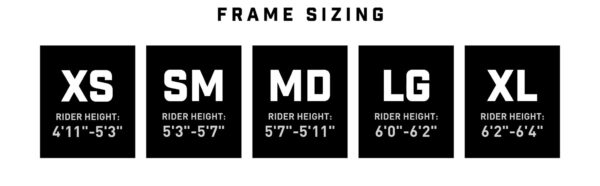 FRAME SIZING

XS
RIDER HEIGHT:
4'11"-5'3"

SM
RIDER HEIGHT:
5'3"-5'7"

MD
RIDER HEIGHT:
5'7"-5'11"

LG
RIDER HEIGHT:
6'0"-6'2"

XL
RIDER HEIGHT:
6'2"-6'4"